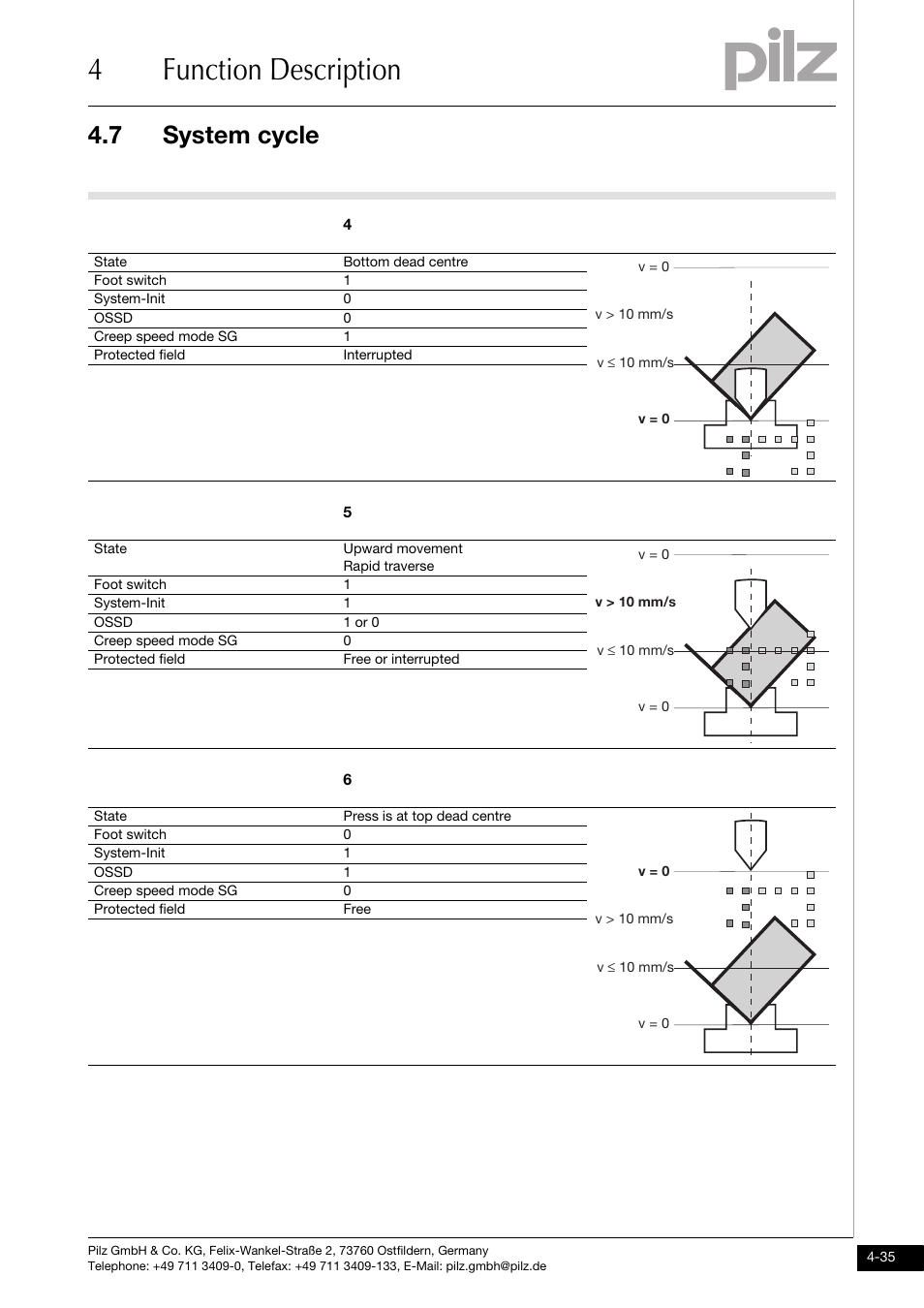 4 Function Description

pilz

4.7 System cycle

4

| State | Bottom dead centre |
|---|---|
| Foot switch | 1 |
| System-Init | 0 |
| OSSD | 0 |
| Creep speed mode SG | 1 |
| Protected field | Interrupted |

v = 0
v > 10 mm/s
v ≤ 10 mm/s
v = 0

5

| State | Upward movement Rapid traverse |
|---|---|
| Foot switch | 1 |
| System-Init | 1 |
| OSSD | 1 or 0 |
| Creep speed mode SG | 0 |
| Protected field | Free or interrupted |

v = 0
v > 10 mm/s
v ≤ 10 mm/s
v = 0

6

| State | Press is at top dead centre |
|---|---|
| Foot switch | 0 |
| System-Init | 1 |
| OSSD | 1 |
| Creep speed mode SG | 0 |
| Protected field | Free |

v = 0
v > 10 mm/s
v ≤ 10 mm/s
v = 0

Pilz GmbH & Co. KG, Felix-Wankel-Straße 2, 73760 Ostfildern, Germany
Telephone: +49 711 3409-0, Telefax: +49 711 3409-133, E-Mail: pilz.gmbh@pilz.de

4-35